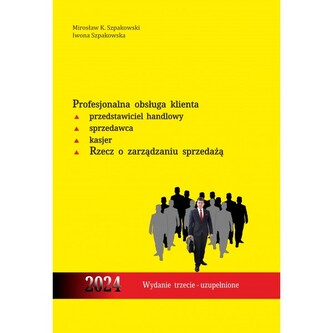 Mirosław K. Szpakowski
Iwona Szpakowska

Profesjonalna obsługa klienta
▲ przedstawiciel handlowy
▲ sprzedawca
▲ kasjer
▲ Rzecz o zarządzaniu sprzedażą

2024 Wydanie trzecie - uzupełnione